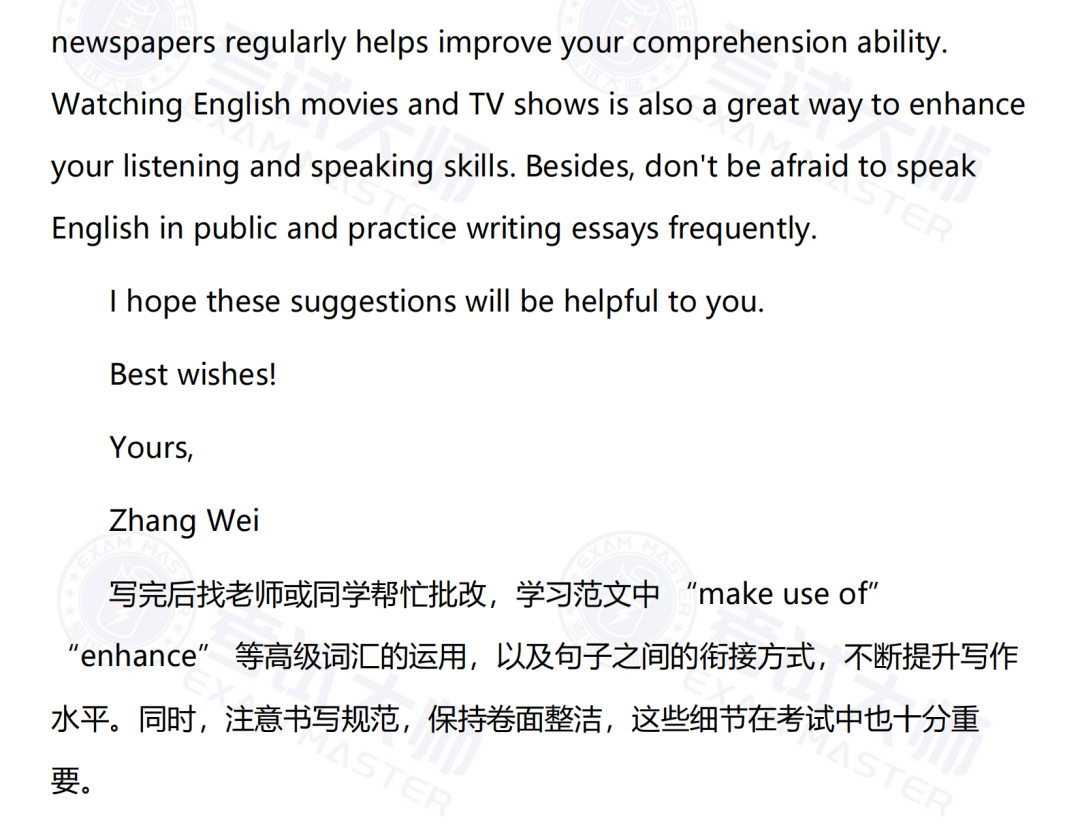 newspapers regularly helps improve your comprehension ability. Watching English movies and TV shows is also a great way to enhance your listening and speaking skills. Besides, don't be afraid to speak English in public and practice writing essays frequently.

I hope these suggestions will be helpful to you.

Best wishes!

Yours,

Zhang Wei

写完后找老师或同学帮忙批改，学习范文中“make use of”“enhance”等高级词汇的运用，以及句子之间的衔接方式，不断提升写作水平。同时，注意书写规范，保持卷面整洁，这些细节在考试中也十分重要。

考试大师 EXAM MASTER